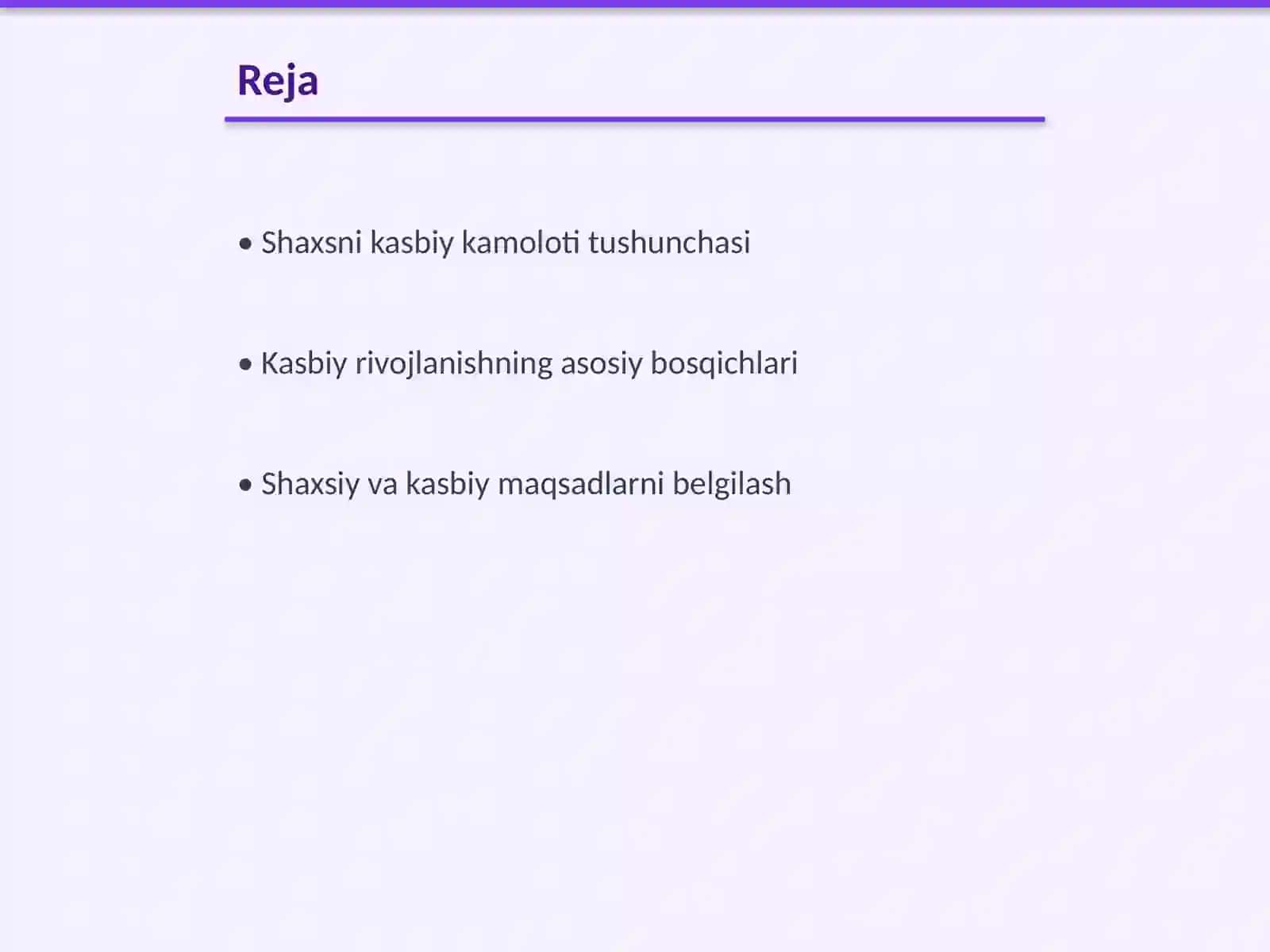 Reja

• Shaxsni kasbiy kamoloti tushunchasi

• Kasbiy rivojlanishning asosiy bosqichlari

• Shaxsiy va kasbiy maqsadlarni belgilash